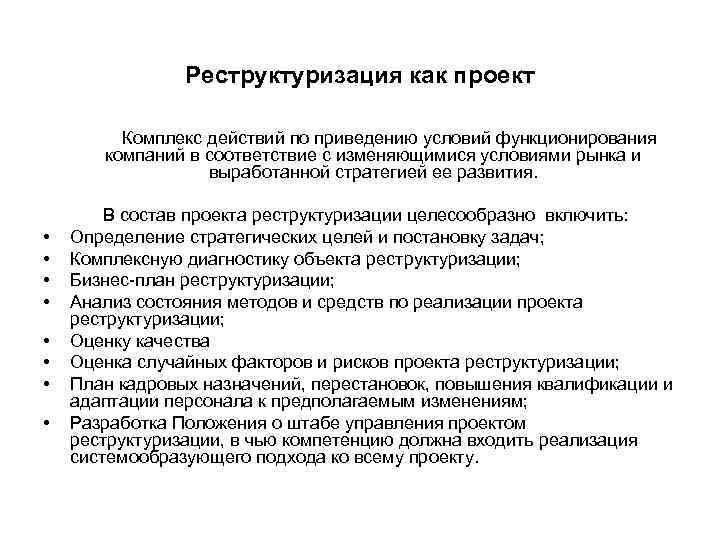 Реструктуризация как проект

Комплекс действий по приведению условий функционирования компаний в соответствие с изменяющимися условиями рынка и выработанной стратегией ее развития.

В состав проекта реструктуризации целесообразно включить:
• Определение стратегических целей и постановку задач;
• Комплексную диагностику объекта реструктуризации;
• Бизнес-план реструктуризации;
• Анализ состояния методов и средств по реализации проекта реструктуризации;
• Оценку качества
• Оценка случайных факторов и рисков проекта реструктуризации;
• План кадровых назначений, перестановок, повышения квалификации и адаптации персонала к предполагаемым изменениям;
• Разработка Положения о штабе управления проектом реструктуризации, в чью компетенцию должна входить реализация системообразующего подхода ко всему проекту.